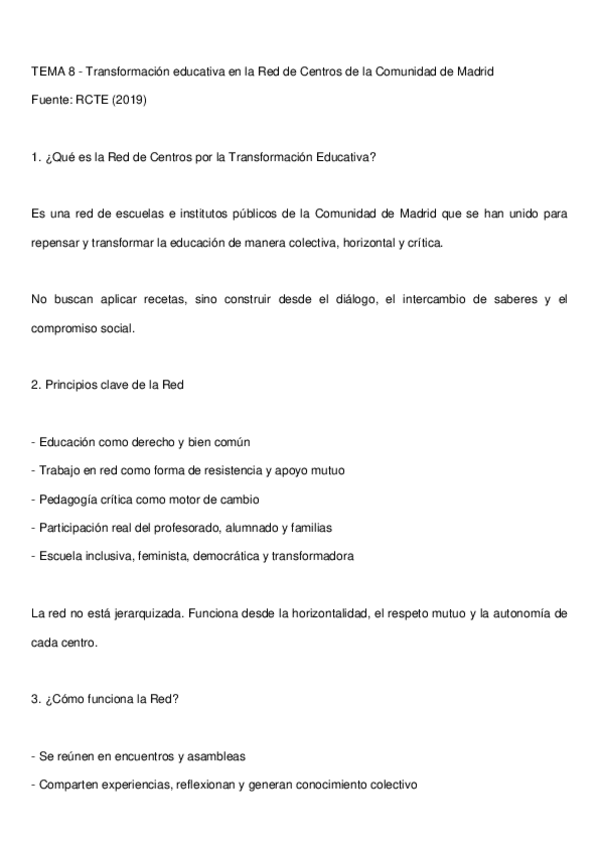 TEMA 8 - Transformación educativa en la Red de Centros de la Comunidad de Madrid

Fuente: RCTE (2019)

1. ¿Qué es la Red de Centros por la Transformación Educativa?

Es una red de escuelas e institutos públicos de la Comunidad de Madrid que se han unido para repensar y transformar la educación de manera colectiva, horizontal y crítica.

No buscan aplicar recetas, sino construir desde el diálogo, el intercambio de saberes y el compromiso social.

2. Principios clave de la Red

- Educación como derecho y bien común
- Trabajo en red como forma de resistencia y apoyo mutuo
- Pedagogía crítica como motor de cambio
- Participación real del profesorado, alumnado y familias
- Escuela inclusiva, feminista, democrática y transformadora

La red no está jerarquizada. Funciona desde la horizontalidad, el respeto mutuo y la autonomía de cada centro.

3. ¿Cómo funciona la Red?

- Se reúnen en encuentros y asambleas
- Comparten experiencias, reflexionan y generan conocimiento colectivo